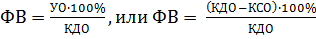 $ФВ = \frac{УО \cdot 100\%}{КДО}$, или $ФВ = \frac{(КДО - КСО) \cdot 100\%}{КДО}$